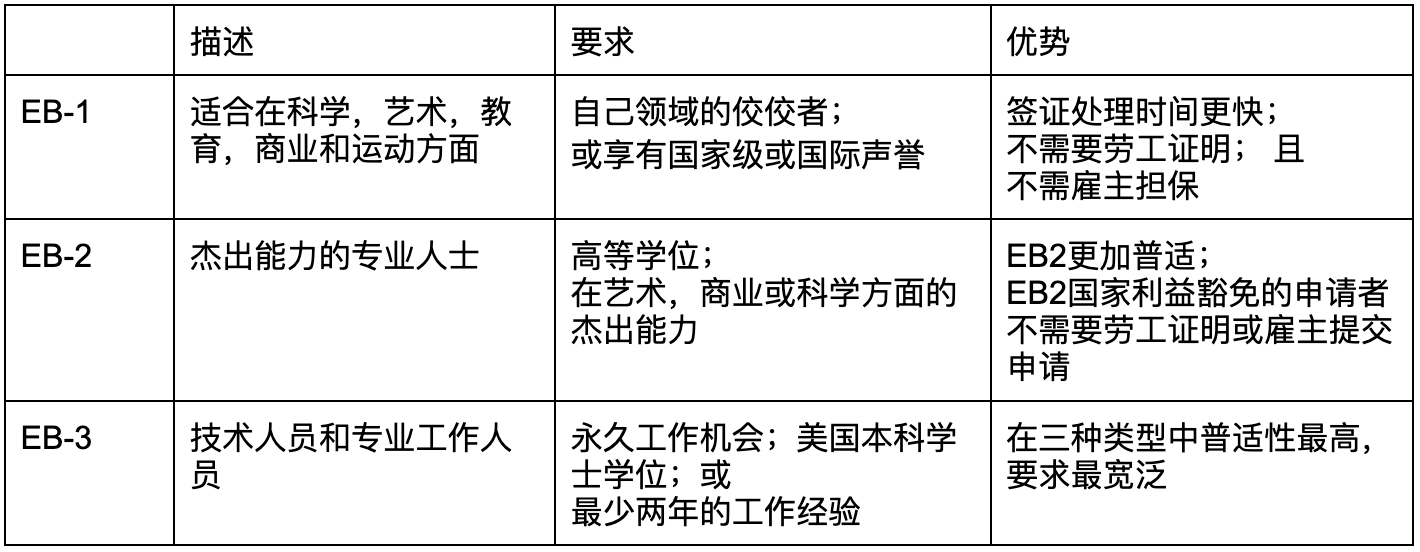 |  | 描述 | 要求 | 优势 |
|---|---|---|---|
| EB-1 | 适合在科学，艺术，教育，商业和运动方面 | 自己领域的佼佼者；或享有国家级或国际声誉 | 签证处理时间更快；不需要劳工证明； 且不需雇主担保 |
| EB-2 | 杰出能力的专业人士 | 高等学位；在艺术，商业或科学方面的杰出能力 | EB2更加普适；EB2国家利益豁免的申请者不需要劳工证明或雇主提交申请 |
| EB-3 | 技术人员和专业工作人员 | 永久工作机会；美国本科学士学位；或最少两年的工作经验 | 在三种类型中普适性最高，要求最宽泛 |